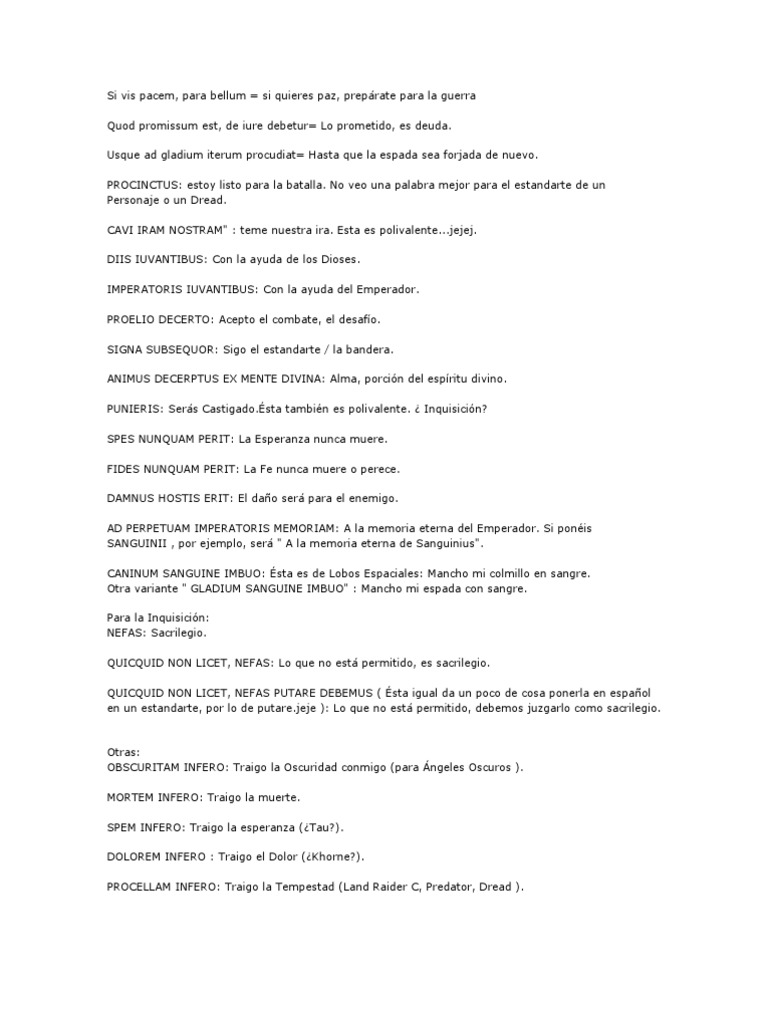 Si vis pacem, para bellum = si quieres paz, prepárate para la guerra

Quod promissum est, de iure debetur= Lo prometido, es deuda.

Usque ad gladium iterum procudiat= Hasta que la espada sea forjada de nuevo.

PROCINCTUS: estoy listo para la batalla. No veo una palabra mejor para el estandarte de un Personaje o un Dread.

CAVI IRAM NOSTRAM" : teme nuestra ira. Esta es polivalente...jejej.

DIIS IUVANTIBUS: Con la ayuda de los Dioses.

IMPERATORIS IUVANTIBUS: Con la ayuda del Emperador.

PROELIO DECERTO: Acepto el combate, el desafío.

SIGNA SUBSEQUOR: Sigo el estandarte / la bandera.

ANIMUS DECERPTUS EX MENTE DIVINA: Alma, porción del espíritu divino.

PUNIERIS: Serás Castigado.Ésta también es polivalente. ¿ Inquisición?

SPES NUNQUAM PERIT: La Esperanza nunca muere.

FIDES NUNQUAM PERIT: La Fe nunca muere o perece.

DAMNUS HOSTIS ERIT: El daño será para el enemigo.

AD PERPETUAM IMPERATORIS MEMORIAM: A la memoria eterna del Emperador. Si ponéis SANGUINII , por ejemplo, será " A la memoria eterna de Sanguinius".

CANINUM SANGUINE IMBUO: Ésta es de Lobos Espaciales: Mancho mi colmillo en sangre. Otra variante " GLADIUM SANGUINE IMBUO" : Mancho mi espada con sangre.

Para la Inquisición:
NEFAS: Sacrilegio.

QUICQUID NON LICET, NEFAS: Lo que no está permitido, es sacrilegio.

QUICQUID NON LICET, NEFAS PUTARE DEBEMUS ( Ésta igual da un poco de cosa ponerla en español en un estandarte, por lo de putare.jeje ): Lo que no está permitido, debemos juzgarlo como sacrilegio.

Otras:
OBSCURITAM INFERO: Traigo la Oscuridad conmigo (para Ángeles Oscuros ).

MORTEM INFERO: Traigo la muerte.

SPEM INFERO: Traigo la esperanza (¿Tau?).

DOLOREM INFERO : Traigo el Dolor (¿Khorne?).

PROCELLAM INFERO: Traigo la Tempestad (Land Raider C, Predator, Dread ).